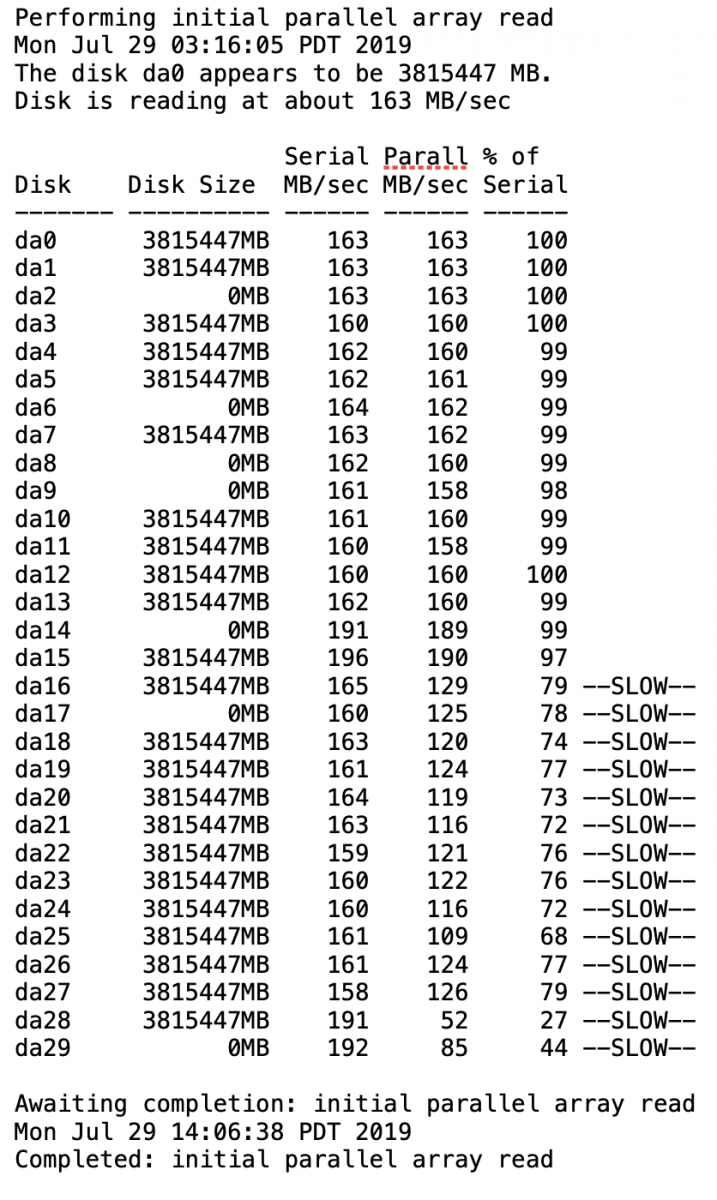 Performing initial parallel array read
Mon Jul 29 03:16:05 PDT 2019
The disk da0 appears to be 3815447 MB.
Disk is reading at about 163 MB/sec

| Disk | Disk Size | Serial MB/sec | Parall MB/sec | % of Serial | |
|---|---|---|---|---|---|
| da0 | 3815447MB | 163 | 163 | 100 | |
| da1 | 3815447MB | 163 | 163 | 100 | |
| da2 | 0MB | 163 | 163 | 100 | |
| da3 | 3815447MB | 160 | 160 | 100 | |
| da4 | 3815447MB | 162 | 160 | 99 | |
| da5 | 3815447MB | 162 | 161 | 99 | |
| da6 | 0MB | 164 | 162 | 99 | |
| da7 | 3815447MB | 163 | 162 | 99 | |
| da8 | 0MB | 162 | 160 | 99 | |
| da9 | 0MB | 161 | 158 | 98 | |
| da10 | 3815447MB | 161 | 160 | 99 | |
| da11 | 3815447MB | 160 | 158 | 99 | |
| da12 | 3815447MB | 160 | 160 | 100 | |
| da13 | 3815447MB | 162 | 160 | 99 | |
| da14 | 0MB | 191 | 189 | 99 | |
| da15 | 3815447MB | 196 | 190 | 97 | |
| da16 | 3815447MB | 165 | 129 | 79 | --SLOW-- |
| da17 | 0MB | 160 | 125 | 78 | --SLOW-- |
| da18 | 3815447MB | 163 | 120 | 74 | --SLOW-- |
| da19 | 3815447MB | 161 | 124 | 77 | --SLOW-- |
| da20 | 3815447MB | 164 | 119 | 73 | --SLOW-- |
| da21 | 3815447MB | 163 | 116 | 72 | --SLOW-- |
| da22 | 3815447MB | 159 | 121 | 76 | --SLOW-- |
| da23 | 3815447MB | 160 | 122 | 76 | --SLOW-- |
| da24 | 3815447MB | 160 | 116 | 72 | --SLOW-- |
| da25 | 3815447MB | 161 | 109 | 68 | --SLOW-- |
| da26 | 3815447MB | 161 | 124 | 77 | --SLOW-- |
| da27 | 3815447MB | 158 | 126 | 79 | --SLOW-- |
| da28 | 3815447MB | 191 | 52 | 27 | --SLOW-- |
| da29 | 0MB | 192 | 85 | 44 | --SLOW-- |

Awaiting completion: initial parallel array read
Mon Jul 29 14:06:38 PDT 2019
Completed: initial parallel array read